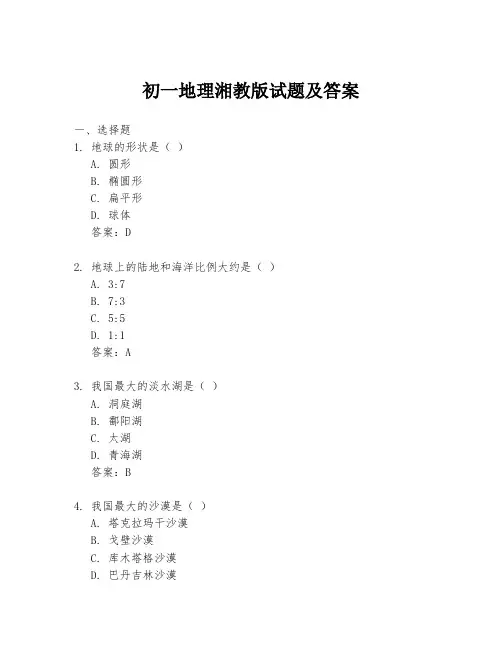 初一地理湘教版试题及答案

一、选择题

1. 地球的形状是（ ）
A. 圆形
B. 椭圆形
C. 扁平形
D. 球体
答案：D

2. 地球上的陆地和海洋比例大约是（ ）
A. 3:7
B. 7:3
C. 5:5
D. 1:1
答案：A

3. 我国最大的淡水湖是（ ）
A. 洞庭湖
B. 鄱阳湖
C. 太湖
D. 青海湖
答案：B

4. 我国最大的沙漠是（ ）
A. 塔克拉玛干沙漠
B. 戈壁沙漠
C. 库木塔格沙漠
D. 巴丹吉林沙漠